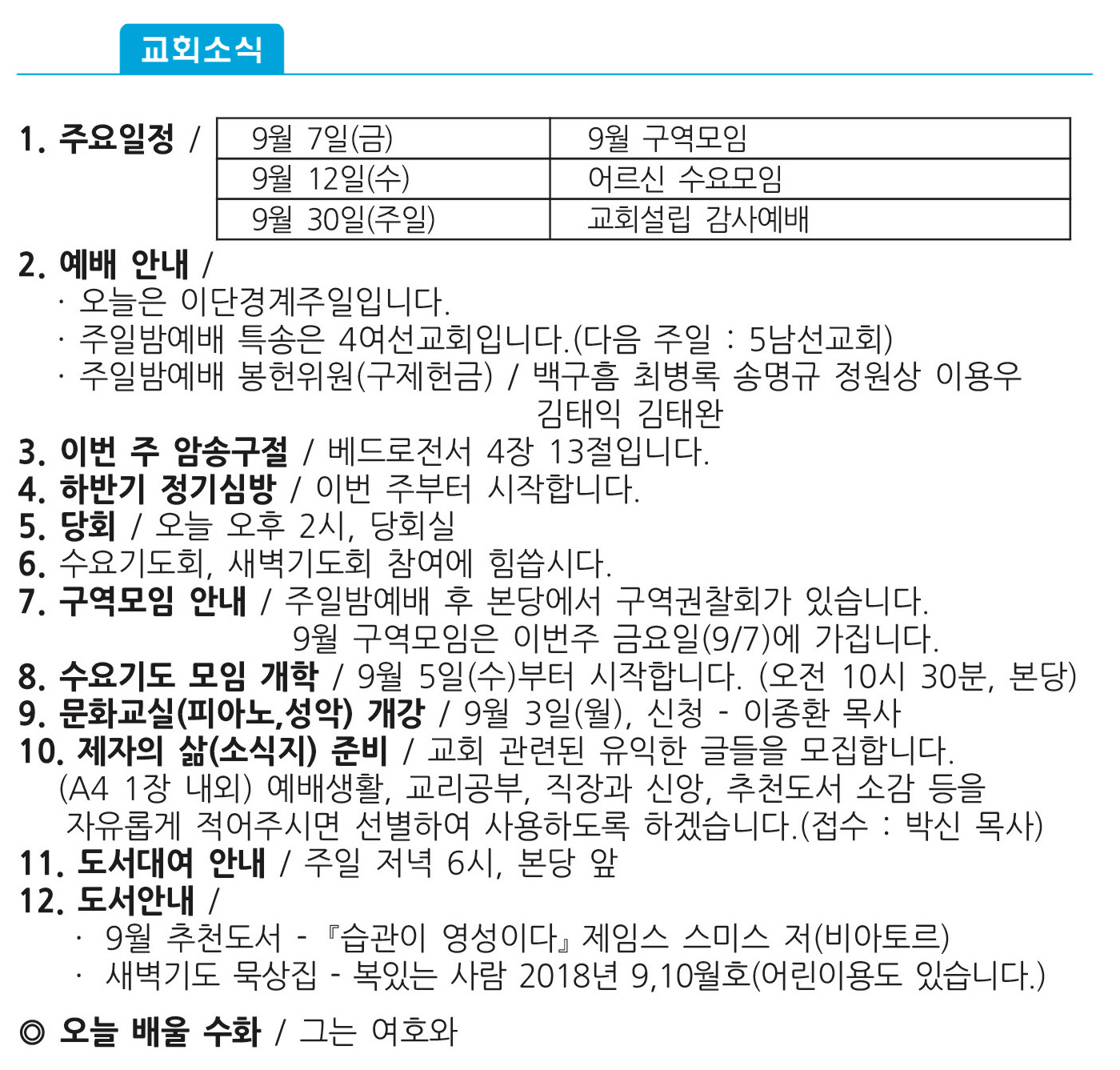 교회소식

1. 주요일정 /

| 9월 7일(금) | 9월 구역모임 |
|---|---|
| 9월 12일(수) | 어르신 수요모임 |
| 9월 30일(주일) | 교회설립 감사예배 |

2. 예배 안내 /
· 오늘은 이단경계주일입니다.
· 주일밤예배 특송은 4여선교회입니다.(다음 주일 : 5남선교회)
· 주일밤예배 봉헌위원(구제헌금) / 백구흠 최병록 송명규 정원상 이용우 김태익 김태완
3. 이번 주 암송구절 / 베드로전서 4장 13절입니다.
4. 하반기 정기심방 / 이번 주부터 시작합니다.
5. 당회 / 오늘 오후 2시, 당회실
6. 수요기도회, 새벽기도회 참여에 힘씁시다.
7. 구역모임 안내 / 주일밤예배 후 본당에서 구역권찰회가 있습니다.
9월 구역모임은 이번주 금요일(9/7)에 가집니다.
8. 수요기도 모임 개학 / 9월 5일(수)부터 시작합니다. (오전 10시 30분, 본당)
9. 문화교실(피아노,성악) 개강 / 9월 3일(월), 신청 - 이종환 목사
10. 제자의 삶(소식지) 준비 / 교회 관련된 유익한 글들을 모집합니다.
(A4 1장 내외) 예배생활, 교리공부, 직장과 신앙, 추천도서 소감 등을 자유롭게 적어주시면 선별하여 사용하도록 하겠습니다.(접수 : 박신 목사)
11. 도서대여 안내 / 주일 저녁 6시, 본당 앞
12. 도서안내 /
· 9월 추천도서 - 『습관이 영성이다』 제임스 스미스 저(비아토르)
· 새벽기도 묵상집 - 복있는 사람 2018년 9,10월호(어린이용도 있습니다.)

◎ 오늘 배울 수화 / 그는 여호와